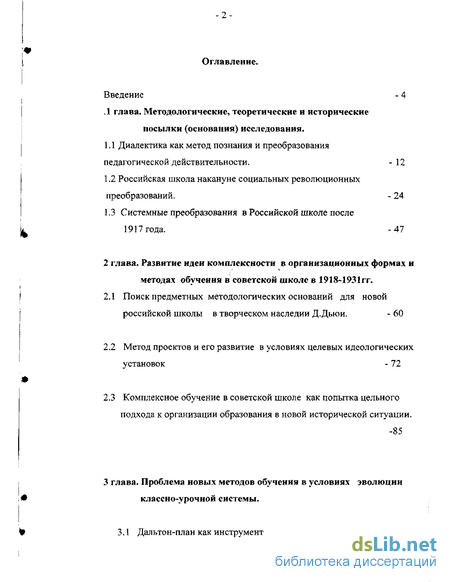 - 2 -

Оглавление.

Введение - 4

.1 глава. Методологические, теоретические и исторические посылки (основания) исследования.

1.1 Диалектика как метод познания и преобразования педагогической действительности. - 12

1.2 Российская школа накануне социальных революционных преобразований. - 24

1.3 Системные преобразования в Российской школе после 1917 года. - 47

2 глава. Развитие идеи комплексности в организационных формах и методах обучения в советской школе в 1918-1931гг.

2.1 Поиск предметных методологических оснований для новой российской школы в творческом наследии Д.Дьюи. - 60

2.2 Метод проектов и его развитие в условиях целевых идеологических установок - 72

2.3 Комплексное обучение в советской школе как попытка цельного подхода к организации образования в новой исторической ситуации. -85

3 глава. Проблема новых методов обучения в условиях эволюции классно-урочной системы.

3.1 Дальтон-план как инструмент

dsLib.net
библиотека диссертаций